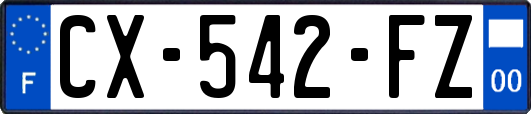 F
CX-542-FZ
00